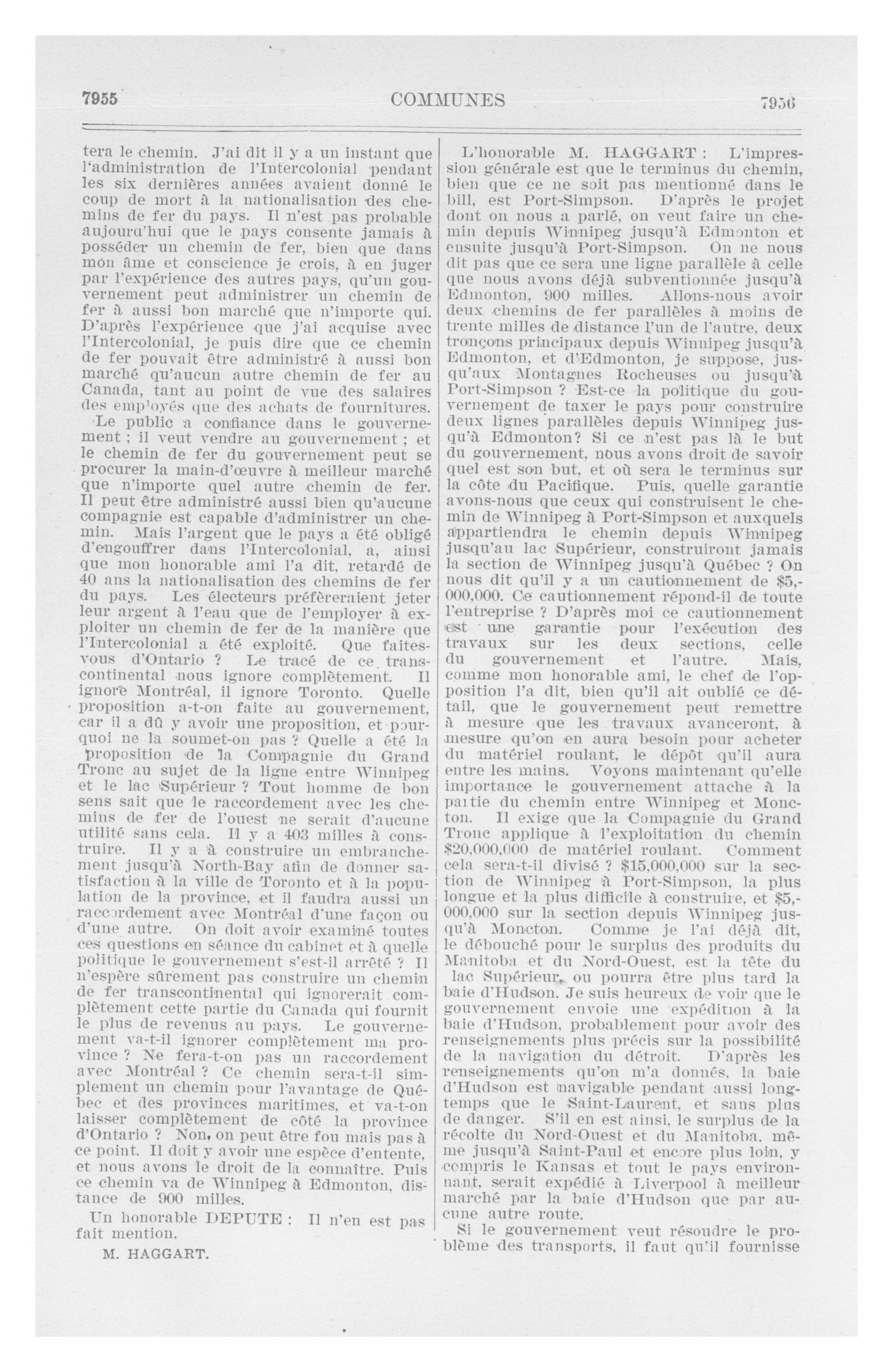 7955 COMMUNES 7956

tera le chemin. J'ai dit il y a un instant que l'administration de l'Intercolonial pendant les six dernières années avaient donné le coup de mort à la nationalisation des chemins de fer du pays. Il n'est pas probable aujourd'hui que le pays consente jamais à posséder un chemin de fer, bien que dans mon âme et conscience je crois, à en juger par l'expérience des autres pays, qu'un gouvernement peut administrer un chemin de fer à aussi bon marché que n'importe qui. D'après l'expérience que j'ai acquise avec l'Intercolonial, je puis dire que ce chemin de fer pouvait être administré à aussi bon marché qu'aucun autre chemin de fer au Canada, tant au point de vue des salaires des employés que des achats de fournitures.

Le public a confiance dans le gouvernement ; il veut vendre au gouvernement ; et le chemin de fer du gouvernement peut se procurer la main-d'œuvre à meilleur marché que n'importe quel autre chemin de fer. Il peut être administré aussi bien qu'aucune compagnie est capable d'administrer un chemin. Mais l'argent que le pays a été obligé d'engouffrer dans l'Intercolonial, a, ainsi que mon honorable ami l'a dit, retardé de 40 ans la nationalisation des chemins de fer du pays. Les électeurs préfèreraient jeter leur argent à l'eau que de l'employer à exploiter un chemin de fer de la manière que l'Intercolonial a été exploité. Que faites-vous d'Ontario ? Le tracé de ce transcontinental nous ignore complètement. Il ignore Montréal, il ignore Toronto. Quelle proposition a-t-on faite au gouvernement, car il a dû y avoir une proposition, et pourquoi ne la soumet-on pas ? Quelle a été la proposition de la Compagnie du Grand Tronc au sujet de la ligne entre Winnipeg et le lac Supérieur ? Tout homme de bon sens sait que le raccordement avec les chemins de fer de l'ouest ne serait d'aucune utilité sans cela. Il y a 403 milles à construire. Il y a à construire un embranchement jusqu'à North-Bay afin de donner satisfaction à la ville de Toronto et à la population de la province, et il faudra aussi un raccordement avec Montréal d'une façon ou d'une autre. On doit avoir examiné toutes ces questions en séance du cabinet et à quelle politique le gouvernement s'est-il arrêté ? Il n'espère sûrement pas construire un chemin de fer transcontinental qui ignorerait complètement cette partie du Canada qui fournit le plus de revenus au pays. Le gouvernement va-t-il ignorer complètement ma province ? Ne fera-t-on pas un raccordement avec Montréal ? Ce chemin sera-t-il simplement un chemin pour l'avantage de Québec et des provinces maritimes, et va-t-on laisser complètement de côté la province d'Ontario ? Non, on peut être fou mais pas à ce point. Il doit y avoir une espèce d'entente, et nous avons le droit de la connaître. Puis ce chemin va de Winnipeg à Edmonton, distance de 900 milles.

Un honorable DEPUTE : Il n'en est pas fait mention.

M. HAGGART.

L'honorable M. HAGGART : L'impression générale est que le terminus du chemin, bien que ce ne soit pas mentionné dans le bill, est Port-Simpson. D'après le projet dont on nous a parlé, on veut faire un chemin depuis Winnipeg jusqu'à Edmonton et ensuite jusqu'à Port-Simpson. On ne nous dit pas que ce sera une ligne parallèle à celle que nous avons déjà subventionnée jusqu'à Edmonton, 900 milles. Allons-nous avoir deux chemins de fer parallèles à moins de trente milles de distance l'un de l'autre, deux tronçons principaux depuis Winnipeg jusqu'à Edmonton, et d'Edmonton, je suppose, jusqu'aux Montagnes Rocheuses ou jusqu'à Port-Simpson ? Est-ce la politique du gouvernement de taxer le pays pour construire deux lignes parallèles depuis Winnipeg jusqu'à Edmonton? Si ce n'est pas là le but du gouvernement, nous avons droit de savoir quel est son but, et où sera le terminus sur la côte du Pacifique. Puis, quelle garantie avons-nous que ceux qui construisent le chemin de Winnipeg à Port-Simpson et auxquels appartiendra le chemin depuis Winnipeg jusqu'au lac Supérieur, construiront jamais la section de Winnipeg jusqu'à Québec ? On nous dit qu'il y a un cautionnement de $5,000,000. Ce cautionnement répond-il de toute l'entreprise ? D'après moi ce cautionnement est une garantie pour l'exécution des travaux sur les deux sections, celle du gouvernement et l'autre. Mais, comme mon honorable ami, le chef de l'opposition l'a dit, bien qu'il ait oublié ce détail, que le gouvernement peut remettre à mesure que les travaux avanceront, à mesure qu'on en aura besoin pour acheter du matériel roulant, le dépôt qu'il aura entre les mains. Voyons maintenant qu'elle importance le gouvernement attache à la partie du chemin entre Winnipeg et Moncton. Il exige que la Compagnie du Grand Tronc applique à l'exploitation du chemin $20,000,000 de matériel roulant. Comment cela sera-t-il divisé ? $15,000,000 sur la section de Winnipeg à Port-Simpson, la plus longue et la plus difficile à construire, et $5,000,000 sur la section depuis Winnipeg jusqu'à Moncton. Comme je l'ai déjà dit, le débouché pour le surplus des produits du Manitoba et du Nord-Ouest, est la tête du lac Supérieur, ou pourra être plus tard la baie d'Hudson. Je suis heureux de voir que le gouvernement envoie une expédition à la baie d'Hudson, probablement pour avoir des renseignements plus précis sur la possibilité de la navigation du détroit. D'après les renseignements qu'on m'a donnés, la baie d'Hudson est navigable pendant aussi longtemps que le Saint-Laurent, et sans plus de danger. S'il en est ainsi, le surplus de la récolte du Nord-Ouest et du Manitoba, même jusqu'à Saint-Paul et encore plus loin, y compris le Kansas et tout le pays environnant, serait expédié à Liverpool à meilleur marché par la baie d'Hudson que par aucune autre route.

Si le gouvernement veut résoudre le problème des transports, il faut qu'il fournisse